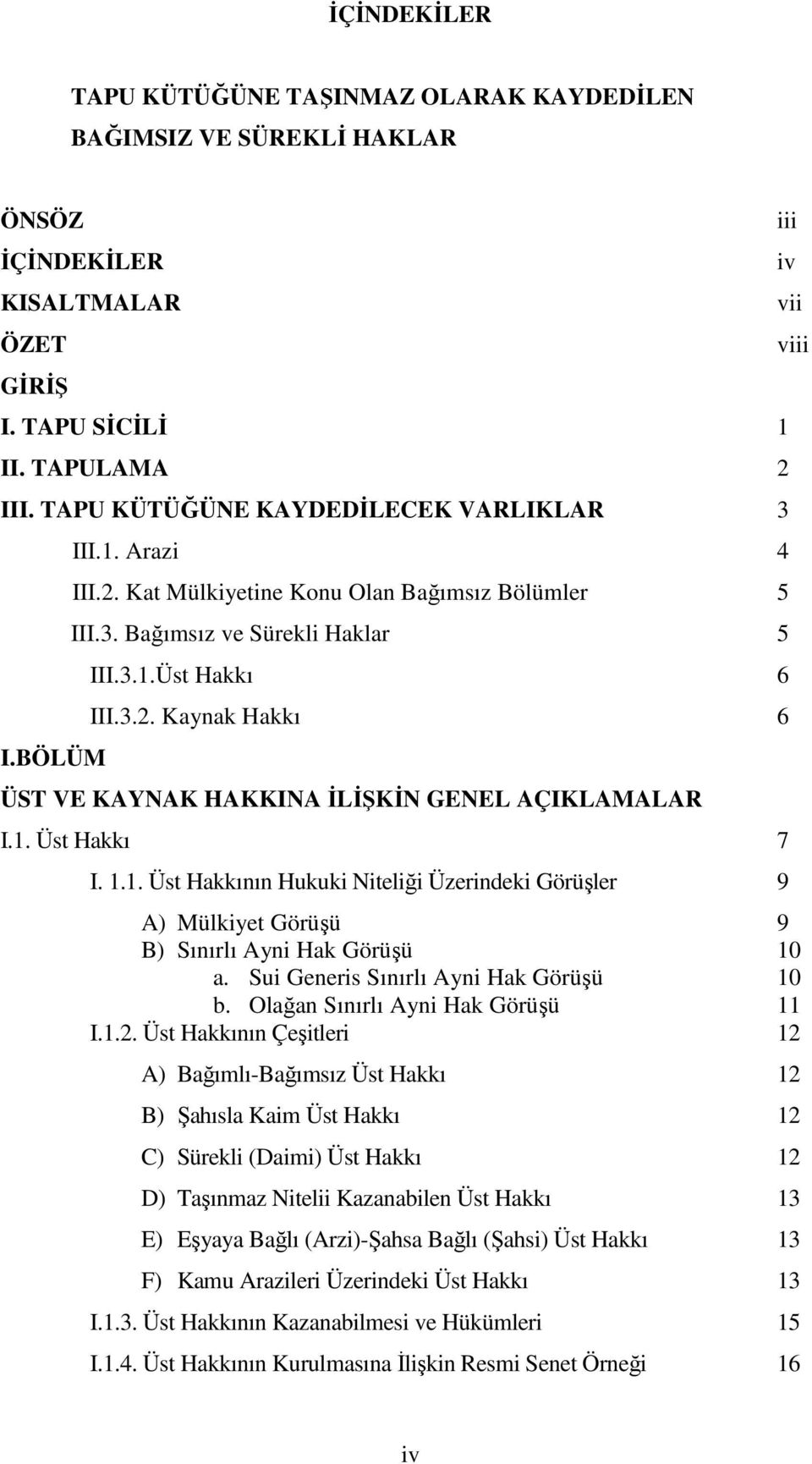 İÇİNDEKİLER

TAPU KÜTÜĞÜNE TAŞINMAZ OLARAK KAYDEDİLEN BAĞIMSIZ VE SÜREKLİ HAKLAR

ÖNSÖZ iii
İÇİNDEKİLER iv
KISALTMALAR vii
ÖZET viii
GİRİŞ
I. TAPU SİCİLİ 1
II. TAPULAMA 2
III. TAPU KÜTÜĞÜNE KAYDEDİLECEK VARLIKLAR 3
III.1. Arazi 4
III.2. Kat Mülkiyetine Konu Olan Bağımsız Bölümler 5
III.3. Bağımsız ve Sürekli Haklar 5
III.3.1.Üst Hakkı 6
III.3.2. Kaynak Hakkı 6
I.BÖLÜM
ÜST VE KAYNAK HAKKINA İLİŞKİN GENEL AÇIKLAMALAR
I.1. Üst Hakkı 7
I. 1.1. Üst Hakkının Hukuki Niteliği Üzerindeki Görüşler 9
A) Mülkiyet Görüşü 9
B) Sınırlı Ayni Hak Görüşü 10
a. Sui Generis Sınırlı Ayni Hak Görüşü 10
b. Olağan Sınırlı Ayni Hak Görüşü 11
I.1.2. Üst Hakkının Çeşitleri 12
A) Bağımlı-Bağımsız Üst Hakkı 12
B) Şahısla Kaim Üst Hakkı 12
C) Sürekli (Daimi) Üst Hakkı 12
D) Taşınmaz Nitelii Kazanabilen Üst Hakkı 13
E) Eşyaya Bağlı (Arzi)-Şahsa Bağlı (Şahsi) Üst Hakkı 13
F) Kamu Arazileri Üzerindeki Üst Hakkı 13
I.1.3. Üst Hakkının Kazanabilmesi ve Hükümleri 15
I.1.4. Üst Hakkının Kurulmasına İlişkin Resmi Senet Örneği 16

iv